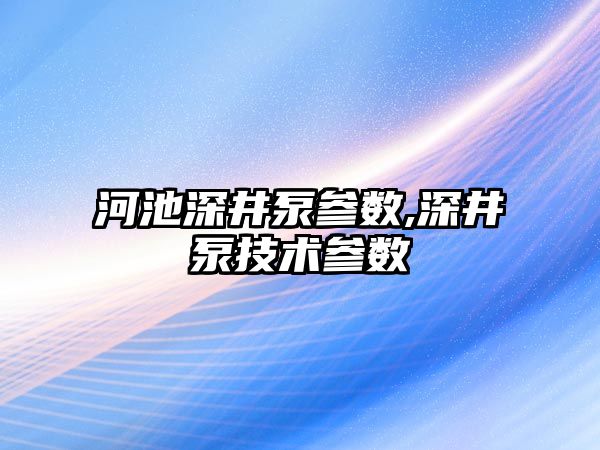 河池深井泵参数,深井泵技术参数